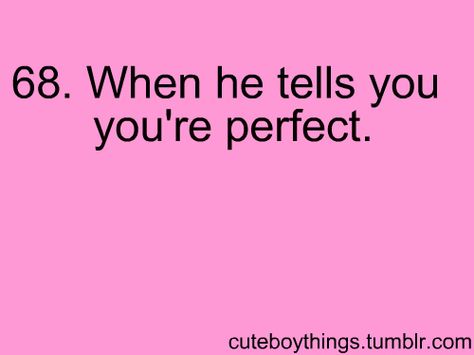 68. When he tells you you're perfect.

cuteboythings.tumblr.com